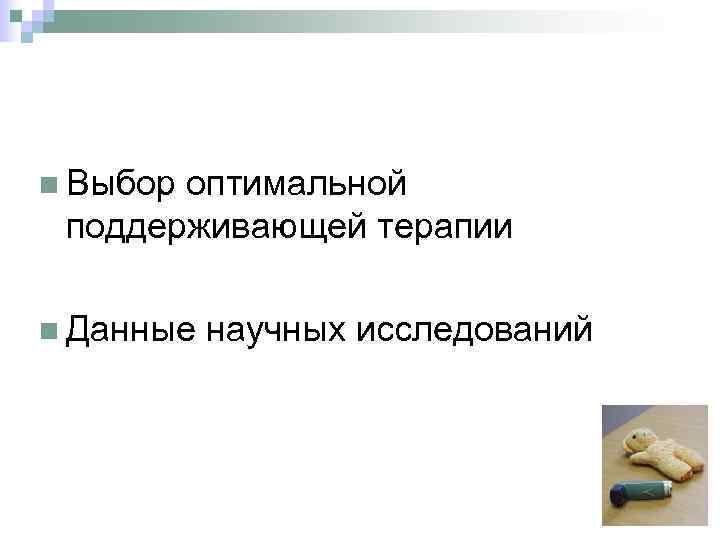 Выбор оптимальной поддерживающей терапии

Данные научных исследований